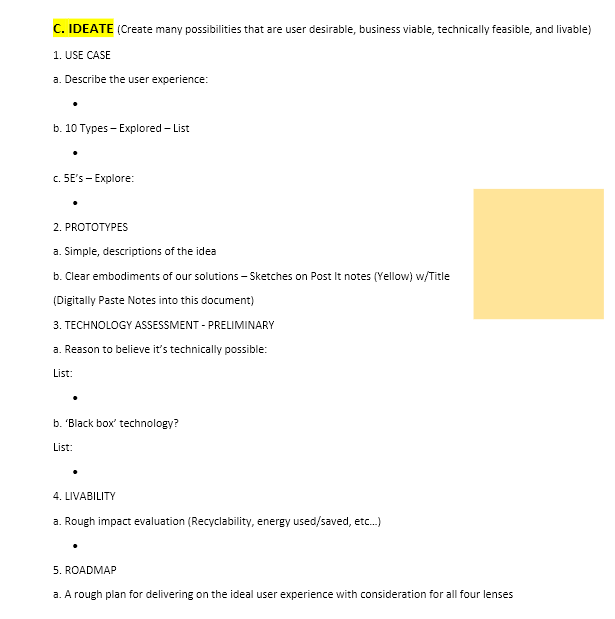 C. IDEATE (Create many possibilities that are user desirable, business viable, technically feasible, and livable)

1. USE CASE

a. Describe the user experience:

•

b. 10 Types – Explored – List

•

c. 5E's – Explore:

•

2. PROTOTYPES

a. Simple, descriptions of the idea

b. Clear embodiments of our solutions – Sketches on Post It notes (Yellow) w/Title

(Digitally Paste Notes into this document)

3. TECHNOLOGY ASSESSMENT - PRELIMINARY

a. Reason to believe it's technically possible:

List:

•

b. 'Black box' technology?

List:

•

4. LIVABILITY

a. Rough impact evaluation (Recyclability, energy used/saved, etc...)

•

5. ROADMAP

a. A rough plan for delivering on the ideal user experience with consideration for all four lenses